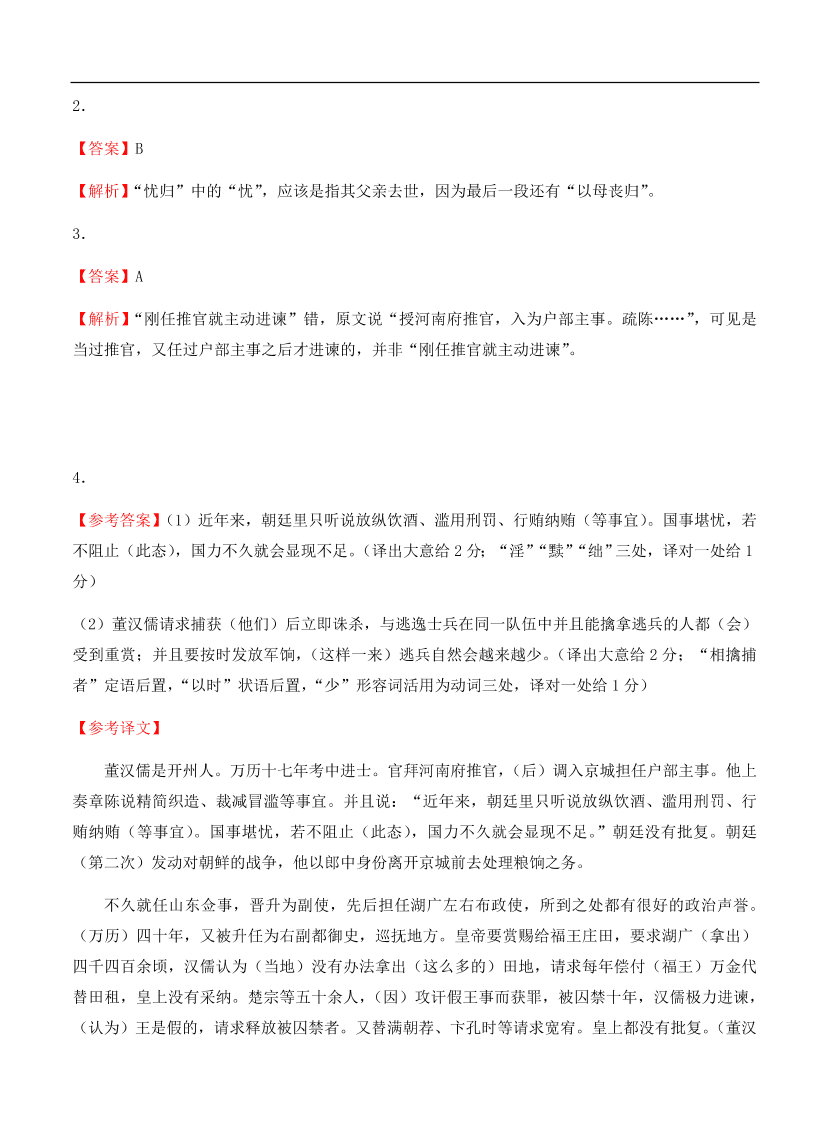 2．

【答案】B

【解析】“忧归”中的“忧”，应该是指其父亲去世，因为最后一段还有“以母丧归”。

3．

【答案】A

【解析】“刚任推官就主动进谏”错，原文说“授河南府推官，入为户部主事。疏陈……”，可见是当过推官，又任过户部主事之后才进谏的，并非“刚任推官就主动进谏”。

4．

【参考答案】（1）近年来，朝廷里只听说放纵饮酒、滥用刑罚、行贿纳贿（等事宜）。国事堪忧，若不阻止（此态），国力不久就会显现不足。（译出大意给 2 分；“淫”“黩”“绌”三处，译对一处给 1 分）

（2）董汉儒请求捕获（他们）后立即诛杀，与逃逸士兵在同一队伍中并且能擒拿逃兵的人都（会）受到重赏；并且要按时发放军饷，（这样一来）逃兵自然会越来越少。（译出大意给 2 分；“相擒捕者”定语后置，“以时”状语后置，“少”形容词活用为动词三处，译对一处给 1 分）

【参考译文】

董汉儒是开州人。万历十七年考中进士。官拜河南府推官，（后）调入京城担任户部主事。他上奏章陈说精简织造、裁减冒滥等事宜。并且说：“近年来，朝廷里只听说放纵饮酒、滥用刑罚、行贿纳贿（等事宜）。国事堪忧，若不阻止（此态），国力不久就会显现不足。”朝廷没有批复。朝廷（第二次）发动对朝鲜的战争，他以郎中身份离开京城前去处理粮饷之务。

不久就任山东佥事，晋升为副使，先后担任湖广左右布政使，所到之处都有很好的政治声誉。（万历）四十年，又被升任为右副都御史，巡抚地方。皇帝要赏赐给福王庄田，要求湖广（拿出）四千四百余顷，汉儒认为（当地）没有办法拿出（这么多的）田地，请求每年偿付（福王）万金代替田租，皇上没有采纳。楚宗等五十余人，（因）攻讦假王事而获罪，被囚禁十年，汉儒极力进谏，（认为）王是假的，请求释放被囚禁者。又替满朝荐、卞孔时等请求宽宥。皇上都没有批复。（董汉